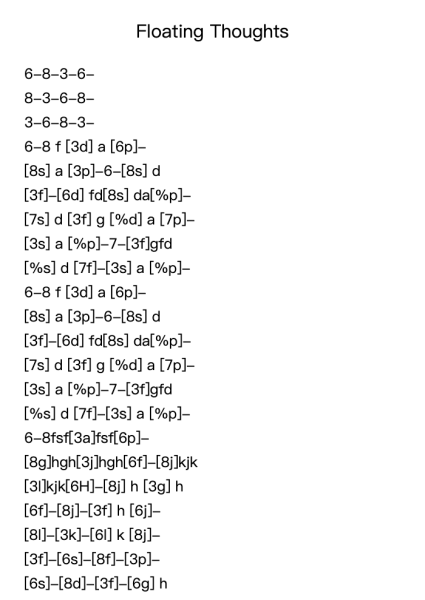 Floating Thoughts

6–8–3–6–
8–3–6–8–
3–6–8–3–
6–8 f [3d] a [6p]–
[8s] a [3p]–6–[8s] d
[3f]–[6d] fd[8s] da[%p]–
[7s] d [3f] g [%d] a [7p]–
[3s] a [%p]–7–[3f]gfd
[%s] d [7f]–[3s] a [%p]–
6–8 f [3d] a [6p]–
[8s] a [3p]–6–[8s] d
[3f]–[6d] fd[8s] da[%p]–
[7s] d [3f] g [%d] a [7p]–
[3s] a [%p]–7–[3f]gfd
[%s] d [7f]–[3s] a [%p]–
6–8fsf[3a]fsf[6p]–
[8g]hgh[3j]hgh[6f]–[8j]kjk
[3l]kjk[6H]–[8j] h [3g] h
[6f]–[8j]–[3f] h [6j]–
[8l]–[3k]–[6l] k [8j]–
[3f]–[6s]–[8f]–[3p]–
[6s]–[8d]–[3f]–[6g] h